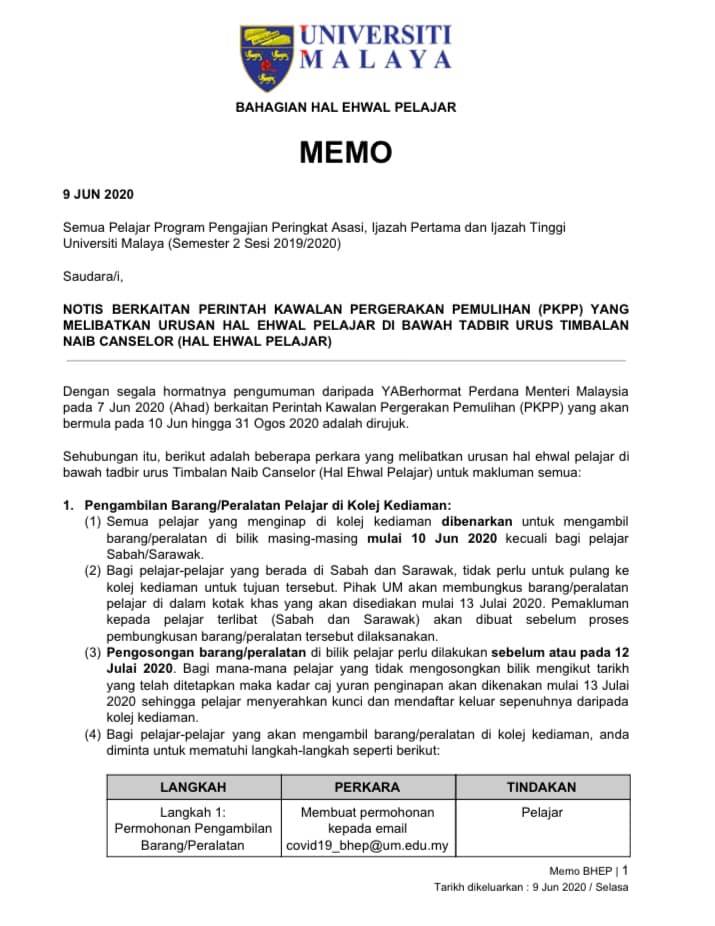 UNIVERSITI MALAYA

BAHAGIAN HAL EHWAL PELAJAR

MEMO

9 JUN 2020

Semua Pelajar Program Pengajian Peringkat Asasi, Ijazah Pertama dan Ijazah Tinggi Universiti Malaya (Semester 2 Sesi 2019/2020)

Saudara/i,

NOTIS BERKAITAN PERINTAH KAWALAN PERGERAKAN PEMULIHAN (PKPP) YANG MELIBATKAN URUSAN HAL EHWAL PELAJAR DI BAWAH TADBIR URUS TIMBALAN NAIB CANSELOR (HAL EHWAL PELAJAR)

Dengan segala hormatnya pengumuman daripada YABerhormat Perdana Menteri Malaysia pada 7 Jun 2020 (Ahad) berkaitan Perintah Kawalan Pergerakan Pemulihan (PKPP) yang akan bermula pada 10 Jun hingga 31 Ogos 2020 adalah dirujuk.

Sehubungan itu, berikut adalah beberapa perkara yang melibatkan urusan hal ehwal pelajar di bawah tadbir urus Timbalan Naib Canselor (Hal Ehwal Pelajar) untuk makluman semua:

1. Pengambilan Barang/Peralatan Pelajar di Kolej Kediaman:
(1) Semua pelajar yang menginap di kolej kediaman dibenarkan untuk mengambil barang/peralatan di bilik masing-masing mulai 10 Jun 2020 kecuali bagi pelajar Sabah/Sarawak.
(2) Bagi pelajar-pelajar yang berada di Sabah dan Sarawak, tidak perlu untuk pulang ke kolej kediaman untuk tujuan tersebut. Pihak UM akan membungkus barang/peralatan pelajar di dalam kotak khas yang akan disediakan mulai 13 Julai 2020. Pemakluman kepada pelajar terlibat (Sabah dan Sarawak) akan dibuat sebelum proses pembungkusan barang/peralatan tersebut dilaksanakan.
(3) Pengosongan barang/peralatan di bilik pelajar perlu dilakukan sebelum atau pada 12 Julai 2020. Bagi mana-mana pelajar yang tidak mengosongkan bilik mengikut tarikh yang telah ditetapkan maka kadar caj yuran penginapan akan dikenakan mulai 13 Julai 2020 sehingga pelajar menyerahkan kunci dan mendaftar keluar sepenuhnya daripada kolej kediaman.
(4) Bagi pelajar-pelajar yang akan mengambil barang/peralatan di kolej kediaman, anda diminta untuk mematuhi langkah-langkah seperti berikut:

| LANGKAH | PERKARA | TINDAKAN |
|---|---|---|
| Langkah 1: Permohonan Pengambilan Barang/Peralatan | Membuat permohonan kepada email covid19_bhep@um.edu.my | Pelajar |

Memo BHEP | 1
Tarikh dikeluarkan : 9 Jun 2020 / Selasa